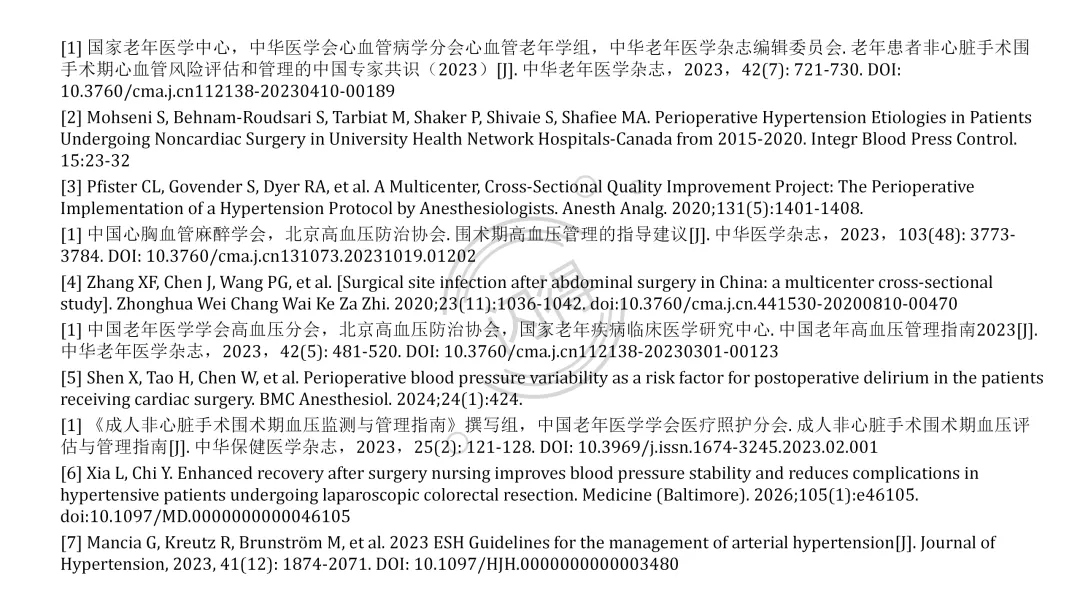 [1] 国家老年医学中心，中华医学会心血管病学分会心血管老年学组，中华老年医学杂志编辑委员会. 老年患者非心脏手术围手术期心血管风险评估和管理的中国专家共识（2023）[J]. 中华老年医学杂志，2023，42(7): 721-730. DOI: 10.3760/cma.j.cn112138-20230410-00189

[2] Mohseni S, Behnam-Roudsari S, Tarbiat M, Shaker P, Shivaie S, Shafiee MA. Perioperative Hypertension Etiologies in Patients Undergoing Noncardiac Surgery in University Health Network Hospitals-Canada from 2015-2020. Integr Blood Press Control. 15:23-32

[3] Pfister CL, Govender S, Dyer RA, et al. A Multicenter, Cross-Sectional Quality Improvement Project: The Perioperative Implementation of a Hypertension Protocol by Anesthesiologists. Anesth Analg. 2020;131(5):1401-1408.

[1] 中国心胸血管麻醉学会，北京高血压防治协会. 围术期高血压管理的指导建议[J]. 中华医学杂志，2023，103(48): 3773-3784. DOI: 10.3760/cma.j.cn131073.20231019.01202

[4] Zhang XF, Chen J, Wang PG, et al. [Surgical site infection after abdominal surgery in China: a multicenter cross-sectional study]. Zhonghua Wei Chang Wai Ke Za Zhi. 2020;23(11):1036-1042. doi:10.3760/cma.j.cn.441530-20200810-00470

[1] 中国老年医学学会高血压分会，北京高血压防治协会，国家老年疾病临床医学研究中心. 中国老年高血压管理指南2023[J]. 中华老年医学杂志，2023，42(5): 481-520. DOI: 10.3760/cma.j.cn112138-20230301-00123

[5] Shen X, Tao H, Chen W, et al. Perioperative blood pressure variability as a risk factor for postoperative delirium in the patients receiving cardiac surgery. BMC Anesthesiol. 2024;24(1):424.

[1] 《成人非心脏手术围术期血压监测与管理指南》撰写组，中国老年医学学会医疗照护分会. 成人非心脏手术围术期血压评估与管理指南[J]. 中华保健医学杂志，2023，25(2): 121-128. DOI: 10.3969/j.issn.1674-3245.2023.02.001

[6] Xia L, Chi Y. Enhanced recovery after surgery nursing improves blood pressure stability and reduces complications in hypertensive patients undergoing laparoscopic colorectal resection. Medicine (Baltimore). 2026;105(1):e46105. doi:10.1097/MD.0000000000046105

[7] Mancia G, Kreutz R, Brunström M, et al. 2023 ESH Guidelines for the management of arterial hypertension[J]. Journal of Hypertension, 2023, 41(12): 1874-2071. DOI: 10.1097/HJH.0000000000003480